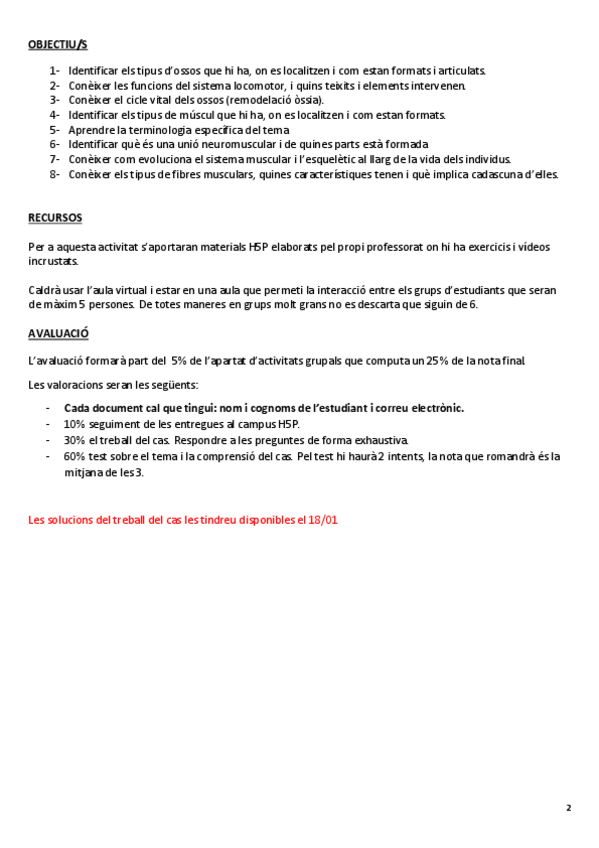 OBJECTIU/S

1- Identificar els tipus d'ossos que hi ha, on es localitzen i com estan formats i articulats.
2- Conèixer les funcions del sistema locomotor, i quins teixits i elements intervenen.
3- Conèixer el cicle vital dels ossos (remodelació òssia).
4- Identificar els tipus de múscul que hi ha, on es localitzen i com estan formats.
5- Aprendre la terminologia específica del tema
6- Identificar què és una unió neuromuscular i de quines parts està formada
7- Conèixer com evoluciona el sistema muscular i l'esquelètic al llarg de la vida dels individus.
8- Conèixer els tipus de fibres musculars, quines característiques tenen i què implica cadascuna d'elles.

RECURSOS

Per a aquesta activitat s'aportaran materials H5P elaborats pel propi professorat on hi ha exercicis i vídeos incrustats.

Caldrà usar l'aula virtual i estar en una aula que permeti la interacció entre els grups d'estudiants que seran de màxim 5 persones. De totes maneres en grups molt grans no es descarta que siguin de 6.

AVALUACIÓ

L'avaluació formarà part del 5% de l'apartat d'activitats grupals que computa un 25% de la nota final.

Les valoracions seran les següents:

- Cada document cal que tingui: nom i cognoms de l'estudiant i correu electrònic.
- 10% seguiment de les entregues al campus H5P.
- 30% el treball del cas. Respondre a les preguntes de forma exhaustiva.
- 60% test sobre el tema i la comprensió del cas. Pel test hi haurà 2 intents, la nota que romandrà és la mitjana de les 3.

Les solucions del treball del cas les tindreu disponibles el 18/01

2